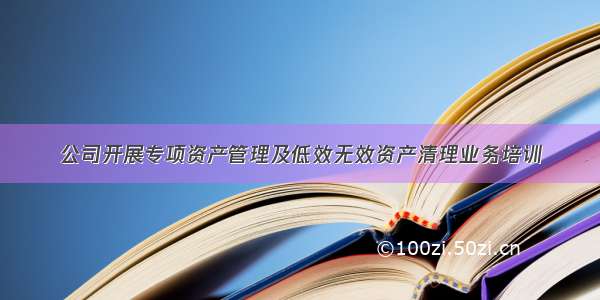 公司开展专项资产管理及低效无效资产清理业务培训

©100zi.50zi.cn